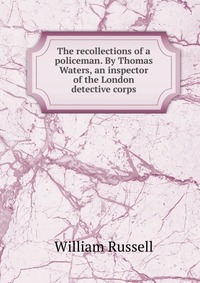 The recollections of a policeman. By Thomas Waters, an inspector of the London detective corps

William Russell